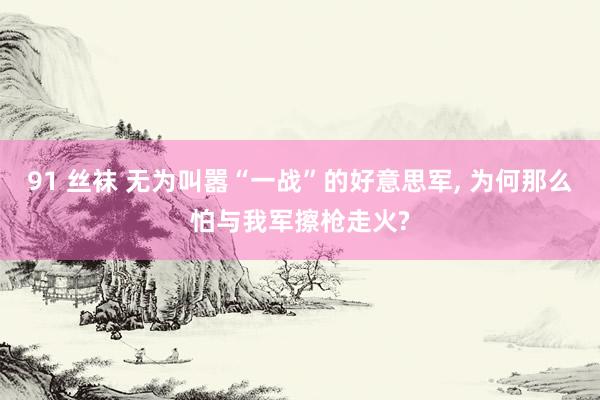 91 丝袜 无为叫嚣“一战”的好意思军, 为何那么怕与我军擦枪走火?